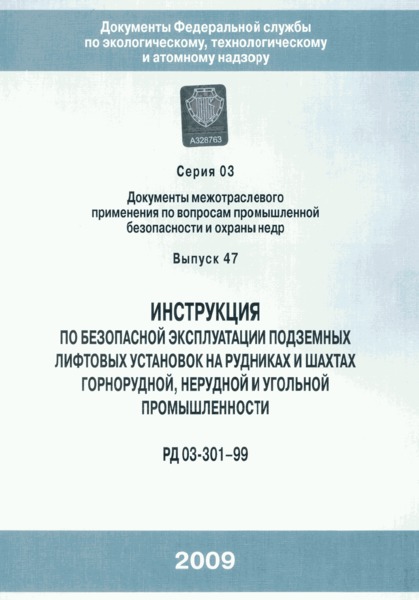 Документы Федеральной службы по экологическому, технологическому и атомному надзору

А328763

Серия 03

Документы межотраслевого применения по вопросам промышленной безопасности и охраны недр

Выпуск 47

ИНСТРУКЦИЯ
ПО БЕЗОПАСНОЙ ЭКСПЛУАТАЦИИ ПОДЗЕМНЫХ ЛИФТОВЫХ УСТАНОВОК НА РУДНИКАХ И ШАХТАХ ГОРНОРУДНОЙ, НЕРУДНОЙ И УГОЛЬНОЙ ПРОМЫШЛЕННОСТИ

РД 03-301–99

2009